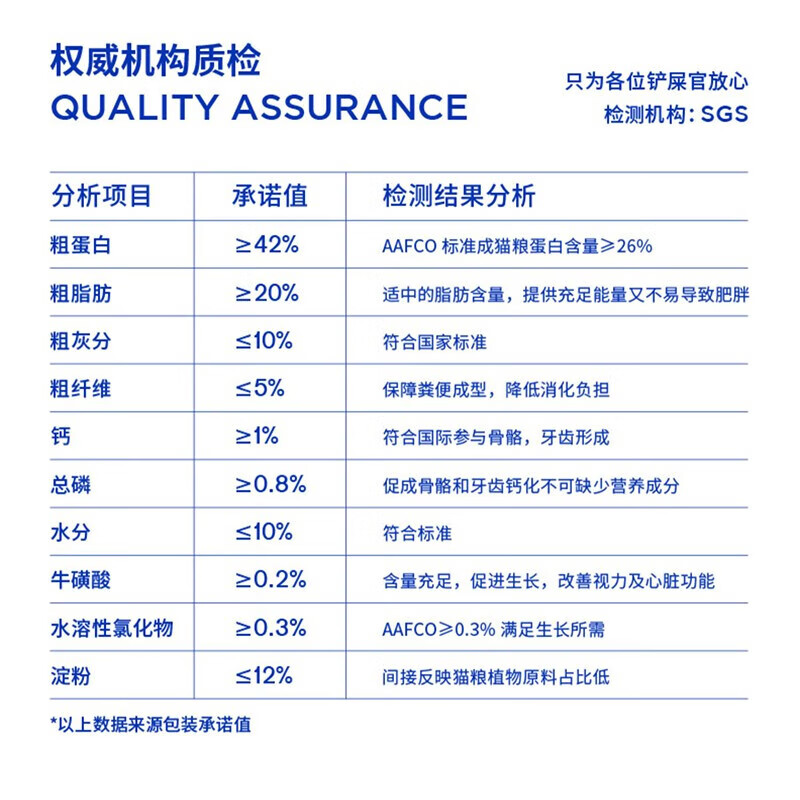 权威机构质检
QUALITY ASSURANCE

只为各位铲屎官放心
检测机构：SGS

| 分析项目 | 承诺值 | 检测结果分析 |
|---|---|---|
| 粗蛋白 | ≥42% | AAFCO 标准成猫粮蛋白含量≥26% |
| 粗脂肪 | ≥20% | 适中的脂肪含量，提供充足能量又不易导致肥胖 |
| 粗灰分 | ≤10% | 符合国家标准 |
| 粗纤维 | ≤5% | 保障粪便成型，降低消化负担 |
| 钙 | ≥1% | 符合国际参与骨骼，牙齿形成 |
| 总磷 | ≥0.8% | 促成骨骼和牙齿钙化不可缺少营养成分 |
| 水分 | ≤10% | 符合标准 |
| 牛磺酸 | ≥0.2% | 含量充足，促进生长，改善视力及心脏功能 |
| 水溶性氯化物 | ≥0.3% | AAFCO≥0.3% 满足生长所需 |
| 淀粉 | ≤12% | 间接反映猫粮植物原料占比低 |

*以上数据来源包装承诺值